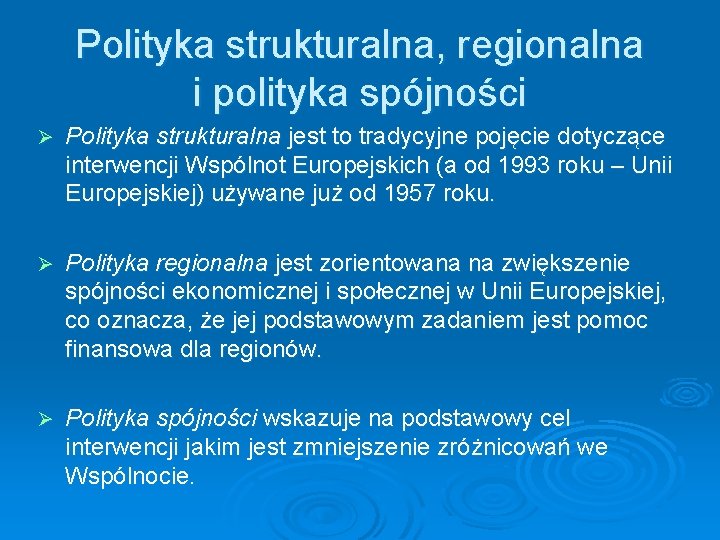 Polityka strukturalna, regionalna i polityka spójności

➢ Polityka strukturalna jest to tradycyjne pojęcie dotyczące interwencji Wspólnot Europejskich (a od 1993 roku – Unii Europejskiej) używane już od 1957 roku.

➢ Polityka regionalna jest zorientowana na zwiększenie spójności ekonomicznej i społecznej w Unii Europejskiej, co oznacza, że jej podstawowym zadaniem jest pomoc finansowa dla regionów.

➢ Polityka spójności wskazuje na podstawowy cel interwencji jakim jest zmniejszenie zróżnicowań we Wspólnocie.